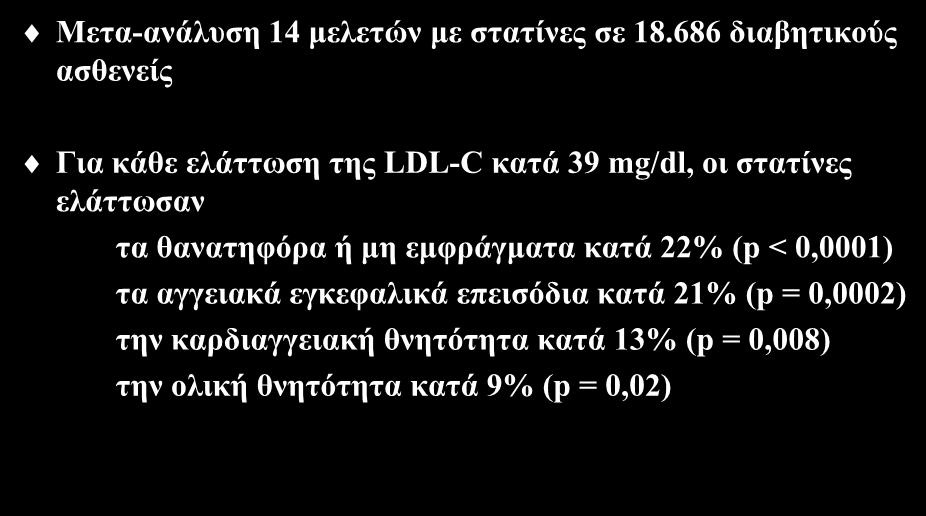 Μετα-ανάλυση 14 μελετών με στατίνες σε 18.686 διαβητικούς ασθενείς

Για κάθε ελάττωση της LDL-C κατά 39 mg/dl, οι στατίνες ελάττωσαν

τα θανατηφόρα ή μη εμφράγματα κατά 22% (p < 0,0001)
τα αγγειακά εγκεφαλικά επεισόδια κατά 21% (p = 0,0002)
την καρδιαγγειακή θνητότητα κατά 13% (p = 0,008)
την ολική θνητότητα κατά 9% (p = 0,02)